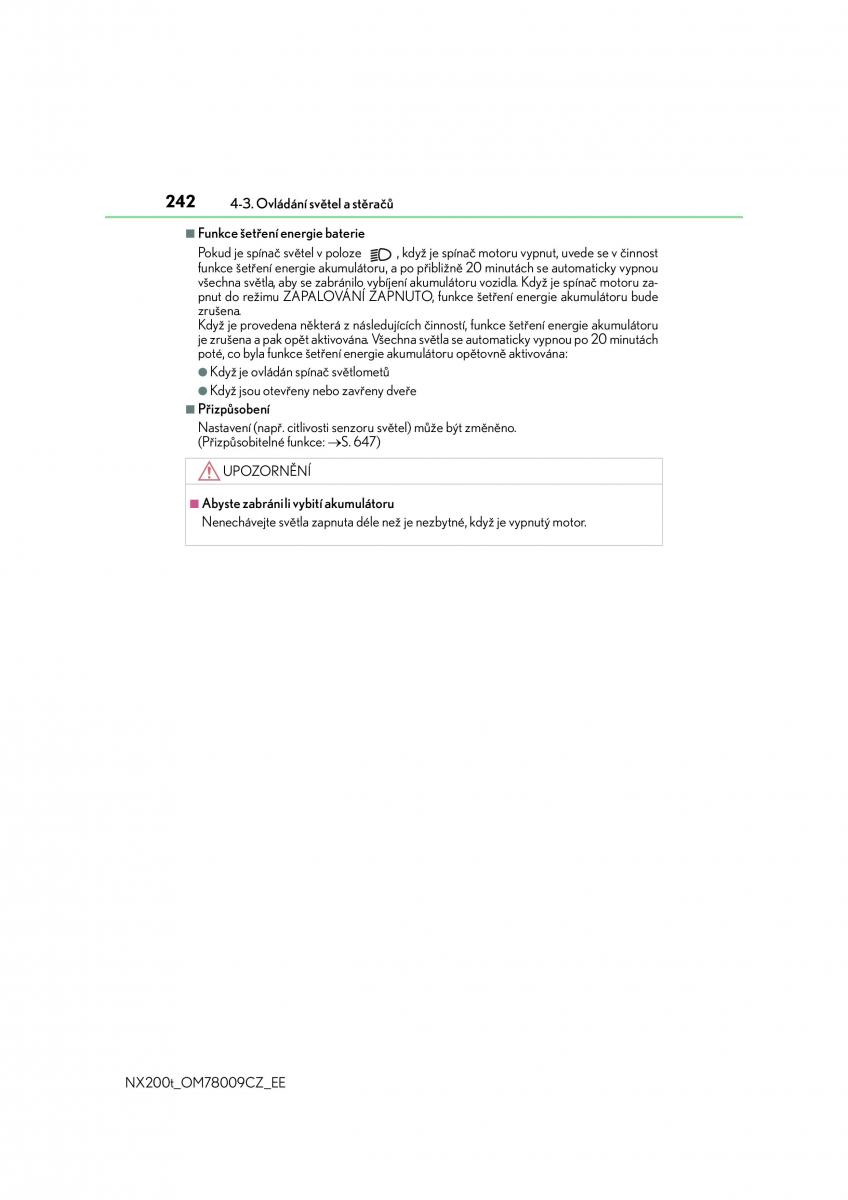 242 4-3. Ovládání světel a stěračů

■ Funkce šetření energie baterie

Pokud je spínač světel v poloze , když je spínač motoru vypnut, uvede se v činnost funkce šetření energie akumulátoru, a po přibližně 20 minutách se automaticky vypnou všechna světla, aby se zabránilo vybíjení akumulátoru vozidla. Když je spínač motoru zapnut do režimu ZAPALOVÁNÍ ZAPNUTO, funkce šetření energie akumulátoru bude zrušena.
Když je provedena některá z následujících činností, funkce šetření energie akumulátoru je zrušena a pak opět aktivována. Všechna světla se automaticky vypnou po 20 minutách poté, co byla funkce šetření energie akumulátoru opětovně aktivována:

● Když je ovládán spínač světlometů

● Když jsou otevřeny nebo zavřeny dveře

■ Přizpůsobení

Nastavení (např. citlivosti senzoru světel) může být změněno.
(Přizpůsobitelné funkce: →S. 647)

UPOZORNĚNÍ

■ Abyste zabránili vybití akumulátoru

Nenechávejte světla zapnuta déle než je nezbytné, když je vypnutý motor.

NX200t_OM78009CZ_EE